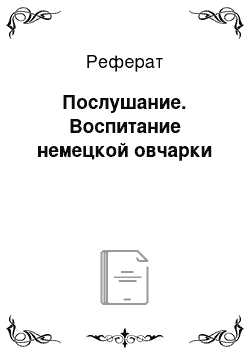 Реферат

Послушание. Воспитание немецкой овчарки